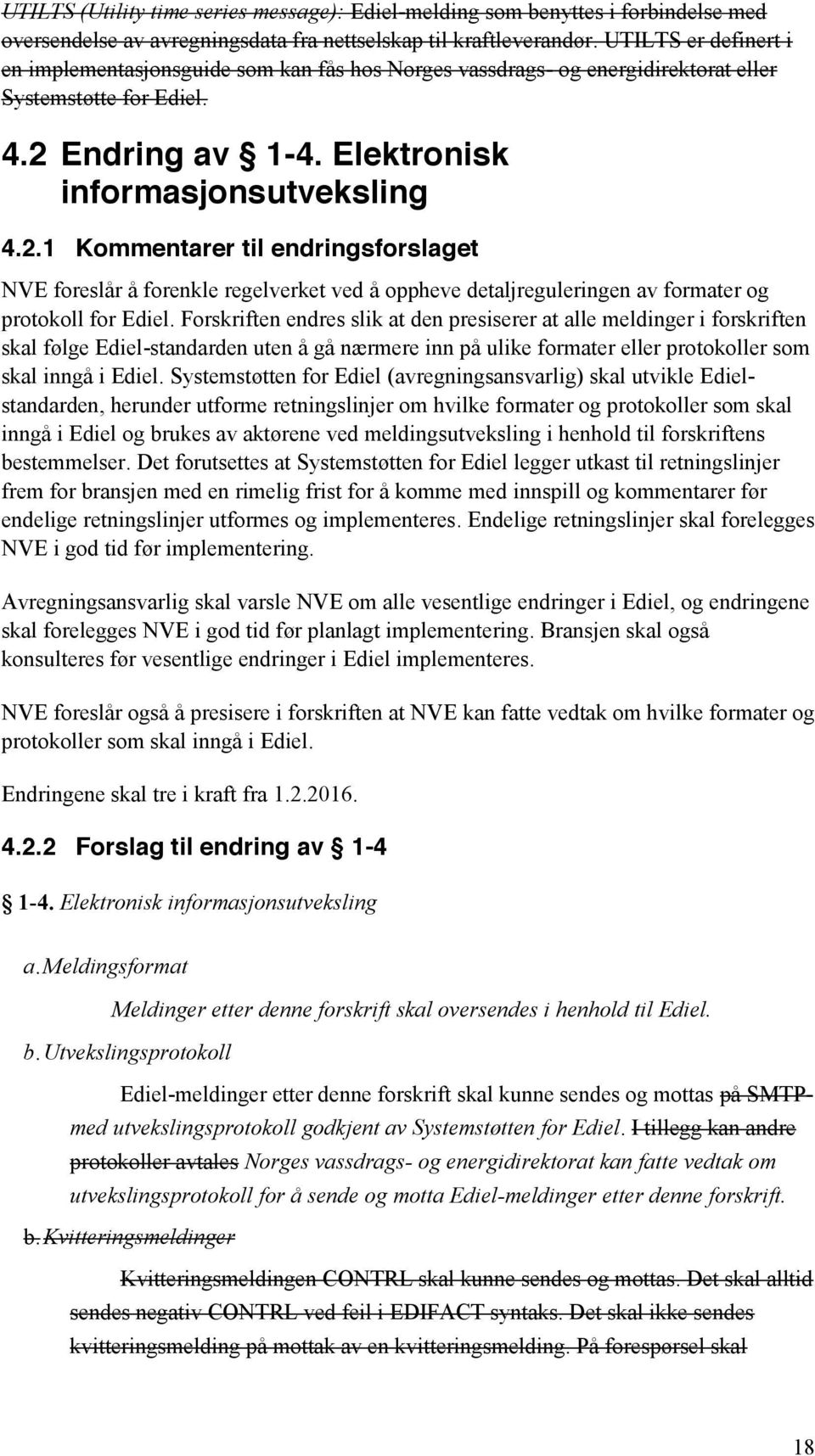 UTILTS (Utility time series message): Ediel-melding som benyttes i forbindelse med oversendelse av avregningsdata fra nettselskap til kraftleverandør. UTILTS er definert i en implementasjonsguide som kan fås hos Norges vassdrags- og energidirektorat eller Systemstøtte for Ediel.

4.2 Endring av § 1-4. Elektronisk informasjonsutveksling

4.2.1 Kommentarer til endringsforslaget

NVE foreslår å forenkle regelverket ved å oppheve detaljreguleringen av formater og protokoll for Ediel. Forskriften endres slik at den presiserer at alle meldinger i forskriften skal følge Ediel-standarden uten å gå nærmere inn på ulike formater eller protokoller som skal inngå i Ediel. Systemstøtten for Ediel (avregningsansvarlig) skal utvikle Ediel-standarden, herunder utforme retningslinjer om hvilke formater og protokoller som skal inngå i Ediel og brukes av aktørene ved meldingsutveksling i henhold til forskriftens bestemmelser. Det forutsettes at Systemstøtten for Ediel legger utkast til retningslinjer frem for bransjen med en rimelig frist for å komme med innspill og kommentarer før endelige retningslinjer utformes og implementeres. Endelige retningslinjer skal forelegges NVE i god tid før implementering.

Avregningsansvarlig skal varsle NVE om alle vesentlige endringer i Ediel, og endringene skal forelegges NVE i god tid før planlagt implementering. Bransjen skal også konsulteres før vesentlige endringer i Ediel implementeres.

NVE foreslår også å presisere i forskriften at NVE kan fatte vedtak om hvilke formater og protokoller som skal inngå i Ediel.

Endringene skal tre i kraft fra 1.2.2016.

4.2.2 Forslag til endring av § 1-4

§ 1-4. Elektronisk informasjonsutveksling

a. Meldingsformat

Meldinger etter denne forskrift skal oversendes i henhold til Ediel.

b. Utvekslingsprotokoll

Ediel-meldinger etter denne forskrift skal kunne sendes og mottas på SMTP-med utvekslingsprotokoll godkjent av Systemstøtten for Ediel. I tillegg kan andre protokoller avtales Norges vassdrags- og energidirektorat kan fatte vedtak om utvekslingsprotokoll for å sende og motta Ediel-meldinger etter denne forskrift.

b. Kvitteringsmeldinger

Kvitteringsmeldingen CONTRL skal kunne sendes og mottas. Det skal alltid sendes negativ CONTRL ved feil i EDIFACT syntaks. Det skal ikke sendes kvitteringsmelding på mottak av en kvitteringsmelding. På forespørsel skal

18